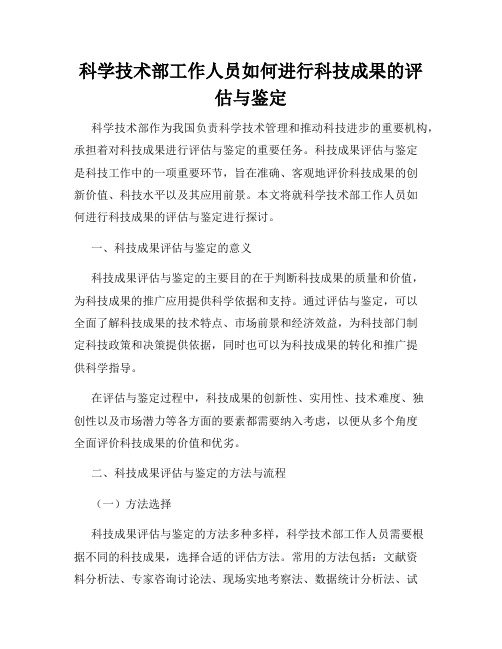 科学技术部工作人员如何进行科技成果的评估与鉴定

科学技术部作为我国负责科学技术管理和推动科技进步的重要机构，承担着对科技成果进行评估与鉴定的重要任务。科技成果评估与鉴定是科技工作中的一项重要环节，旨在准确、客观地评价科技成果的创新价值、科技水平以及其应用前景。本文将就科学技术部工作人员如何进行科技成果的评估与鉴定进行探讨。

一、科技成果评估与鉴定的意义

科技成果评估与鉴定的主要目的在于判断科技成果的质量和价值，为科技成果的推广应用提供科学依据和支持。通过评估与鉴定，可以全面了解科技成果的技术特点、市场前景和经济效益，为科技部门制定科技政策和决策提供依据，同时也可以为科技成果的转化和推广提供科学指导。

在评估与鉴定过程中，科技成果的创新性、实用性、技术难度、独创性以及市场潜力等各方面的要素都需要纳入考虑，以便从多个角度全面评价科技成果的价值和优劣。

二、科技成果评估与鉴定的方法与流程

（一）方法选择

科技成果评估与鉴定的方法多种多样，科学技术部工作人员需要根据不同的科技成果，选择合适的评估方法。常用的方法包括：文献资料分析法、专家咨询讨论法、现场实地考察法、数据统计分析法、试